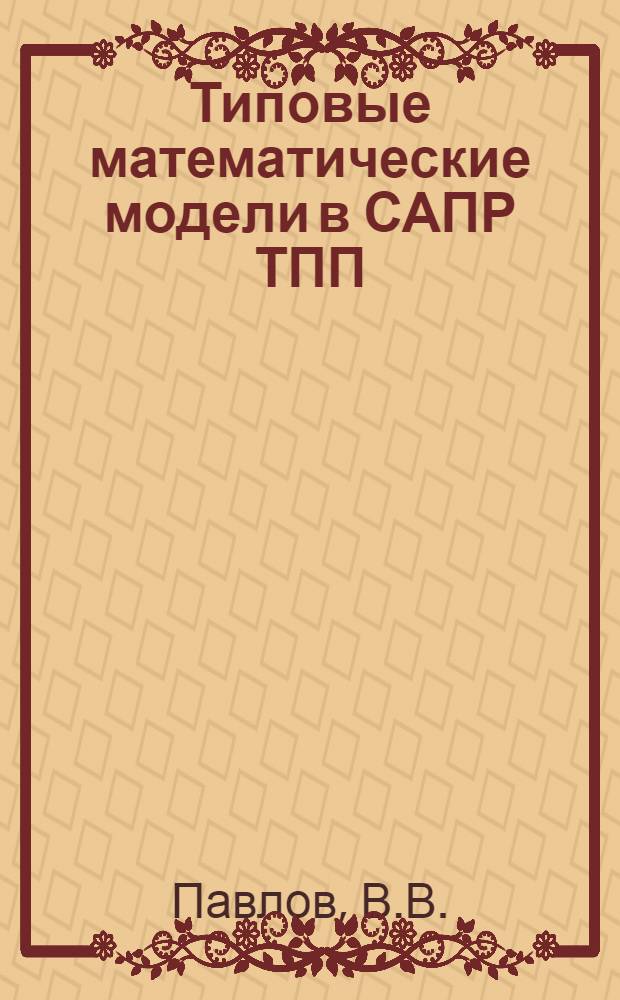 Типовые математические модели в САПР ТПП

Павлов, В.В.